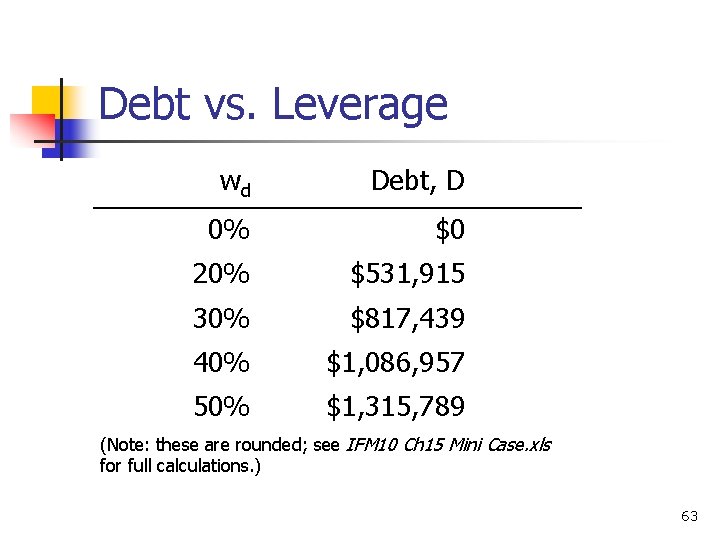 Debt vs. Leverage

| $w_d$ | Debt, D |
|---|---|
| 0% | \$0 |
| 20% | \$531,915 |
| 30% | \$817,439 |
| 40% | \$1,086,957 |
| 50% | \$1,315,789 |

(Note: these are rounded; see IFM10 Ch15 Mini Case.xls for full calculations.)

63